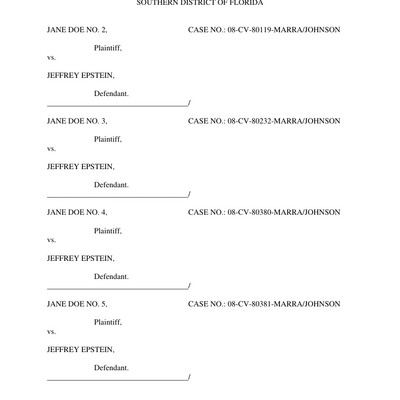 SOUTHERN DISTRICT OF FLORIDA

JANE DOE NO. 2,

CASE NO.: 08-CV-80119-MARRA/JOHNSON

Plaintiff,

vs.

JEFFREY EPSTEIN,

Defendant.

/

JANE DOE NO. 3,

CASE NO.: 08-CV-80232-MARRA/JOHNSON

Plaintiff,

vs.

JEFFREY EPSTEIN,

Defendant.

/

JANE DOE NO. 4,

CASE NO.: 08-CV-80380-MARRA/JOHNSON

Plaintiff,

vs.

JEFFREY EPSTEIN,

Defendant.

/

JANE DOE NO. 5,

CASE NO.: 08-CV-80381-MARRA/JOHNSON

Plaintiff,

vs.

JEFFREY EPSTEIN,

Defendant.

/